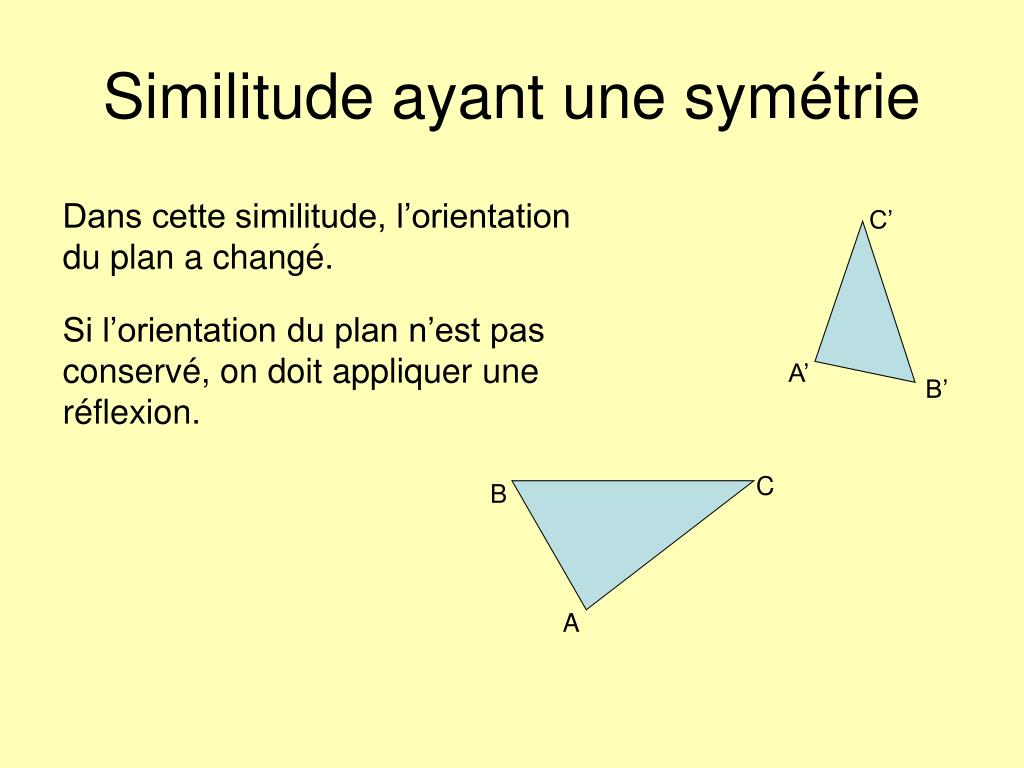 Similitude ayant une symétrie

Dans cette similitude, l’orientation du plan a changé.

Si l’orientation du plan n’est pas conservé, on doit appliquer une réflexion.

C’

A’

B’

B

C

A